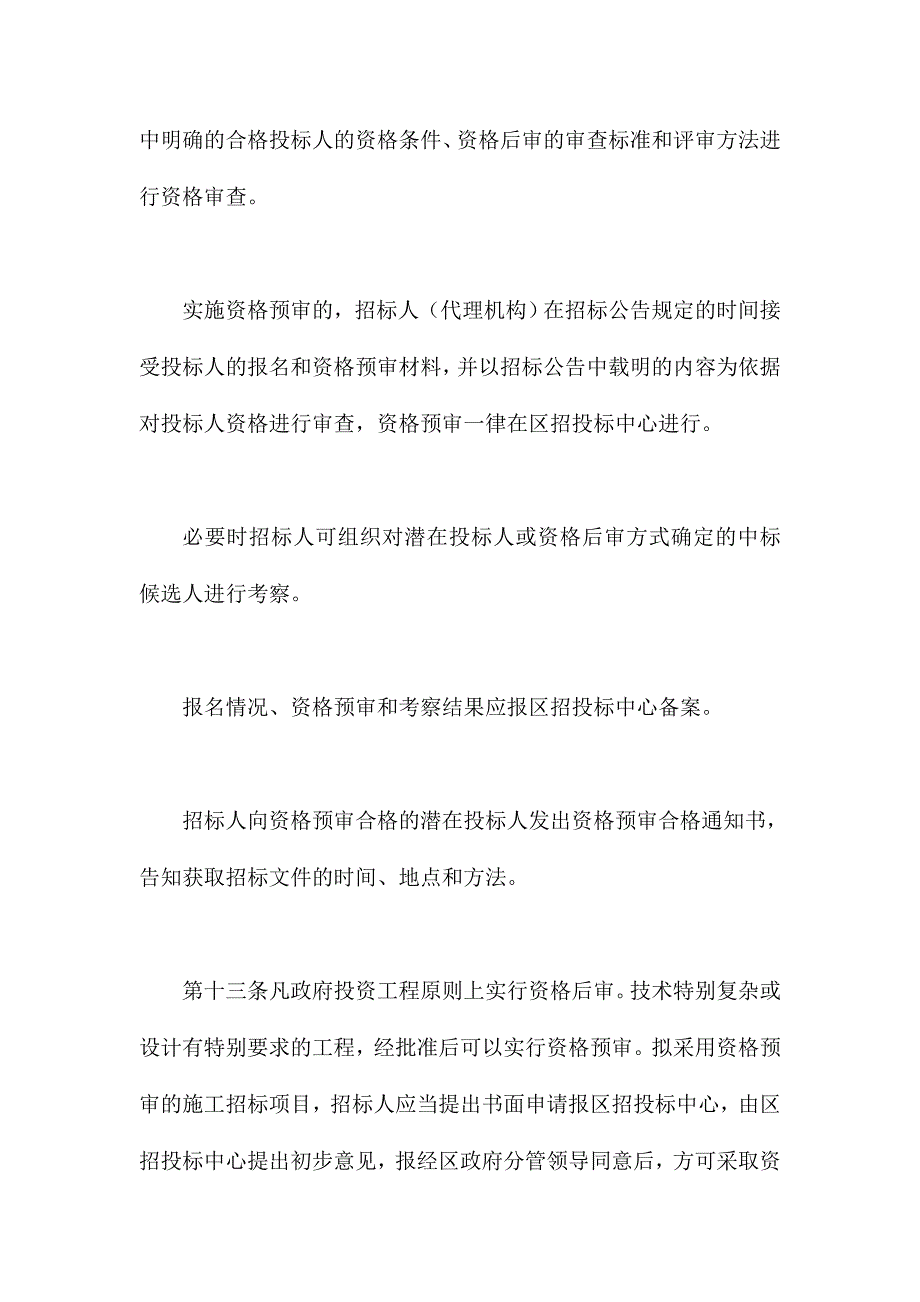 中明确的合格投标人的资格条件、资格后审的审查标准和评审方法进行资格审查。

实施资格预审的，招标人（代理机构）在招标公告规定的时间接受投标人的报名和资格预审材料，并以招标公告中载明的内容为依据对投标人资格进行审查，资格预审一律在区招投标中心进行。

必要时招标人可组织对潜在投标人或资格后审方式确定的中标候选人进行考察。

报名情况、资格预审和考察结果应报区招投标中心备案。

招标人向资格预审合格的潜在投标人发出资格预审合格通知书，告知获取招标文件的时间、地点和方法。

第十三条凡政府投资工程原则上实行资格后审。技术特别复杂或设计有特别要求的工程，经批准后可以实行资格预审。拟采用资格预审的施工招标项目，招标人应当提出书面申请报区招投标中心，由区招投标中心提出初步意见，报经区政府分管领导同意后，方可采取资